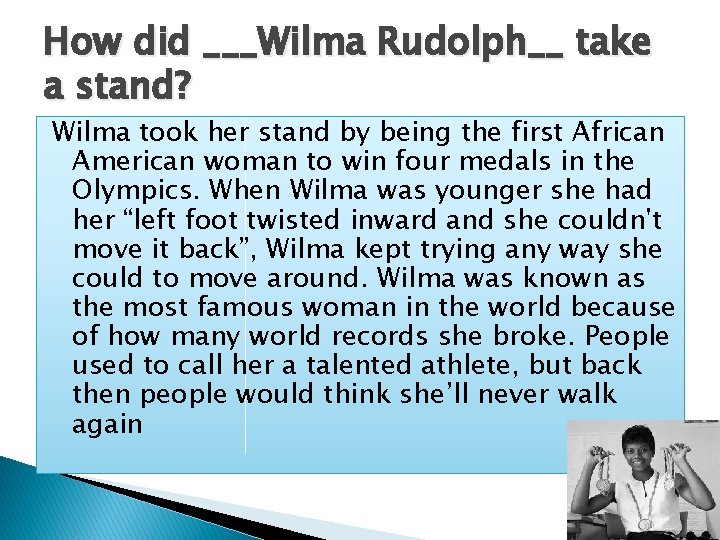 How did ___Wilma Rudolph__ take a stand?

Wilma took her stand by being the first African American woman to win four medals in the Olympics. When Wilma was younger she had her “left foot twisted inward and she couldn't move it back”, Wilma kept trying any way she could to move around. Wilma was known as the most famous woman in the world because of how many world records she broke. People used to call her a talented athlete, but back then people would think she’ll never walk again